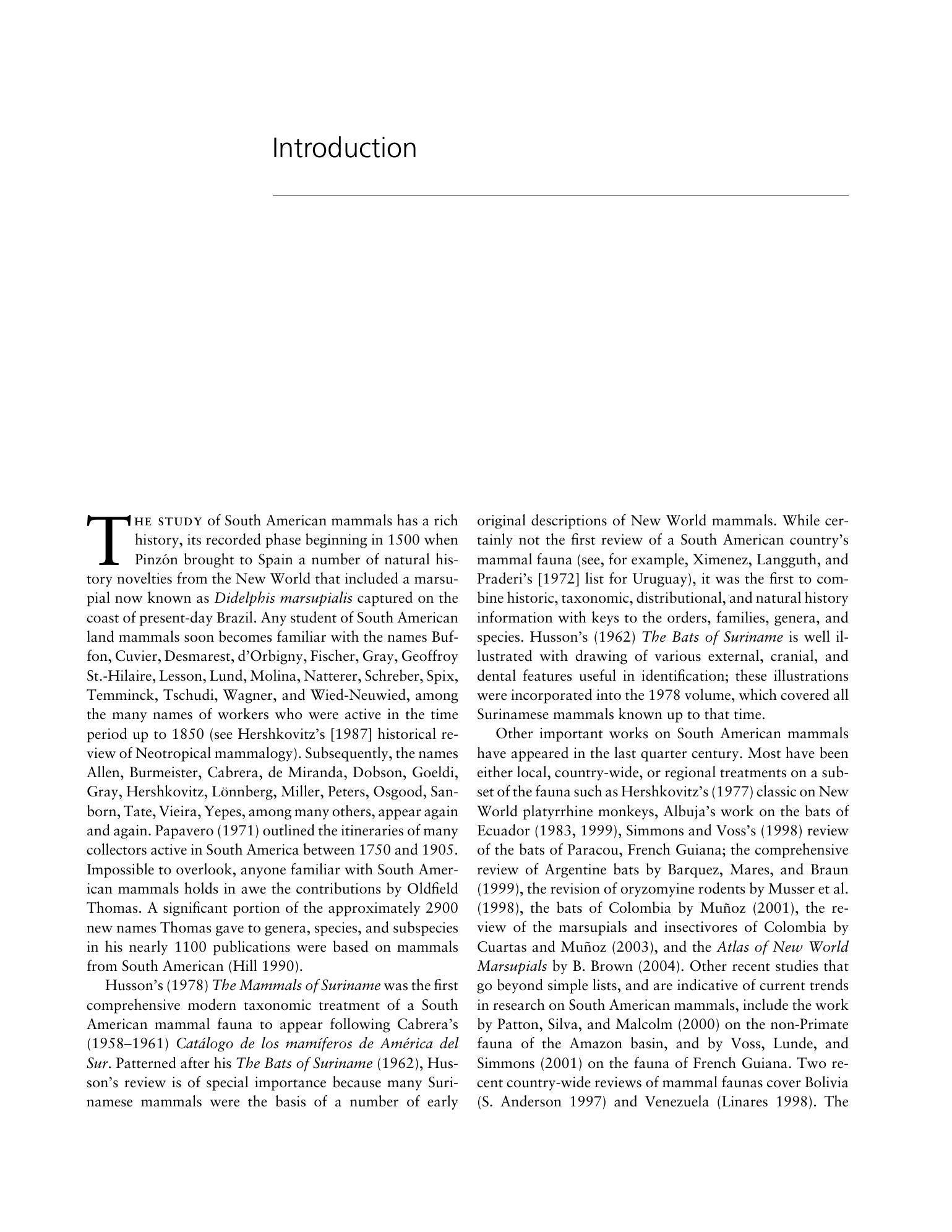 Introduction

THE STUDY of South American mammals has a rich history, its recorded phase beginning in 1500 when Pinzón brought to Spain a number of natural history novelties from the New World that included a marsupial now known as Didelphis marsupialis captured on the coast of present-day Brazil. Any student of South American land mammals soon becomes familiar with the names Buffon, Cuvier, Desmarest, d'Orbigny, Fischer, Gray, Geoffroy St.-Hilaire, Lesson, Lund, Molina, Natterer, Schreber, Spix, Temminck, Tschudi, Wagner, and Wied-Neuwied, among the many names of workers who were active in the time period up to 1850 (see Hershkovitz's [1987] historical review of Neotropical mammalogy). Subsequently, the names Allen, Burmeister, Cabrera, de Miranda, Dobson, Goeldi, Gray, Hershkovitz, Lönnberg, Miller, Peters, Osgood, Sanborn, Tate, Vieira, Yepes, among many others, appear again and again. Papavero (1971) outlined the itineraries of many collectors active in South America between 1750 and 1905. Impossible to overlook, anyone familiar with South American mammals holds in awe the contributions by Oldfield Thomas. A significant portion of the approximately 2900 new names Thomas gave to genera, species, and subspecies in his nearly 1100 publications were based on mammals from South American (Hill 1990).

Husson's (1978) The Mammals of Suriname was the first comprehensive modern taxonomic treatment of a South American mammal fauna to appear following Cabrera's (1958–1961) Catálogo de los mamíferos de América del Sur. Patterned after his The Bats of Suriname (1962), Husson's review is of special importance because many Surinamese mammals were the basis of a number of early original descriptions of New World mammals. While certainly not the first review of a South American country's mammal fauna (see, for example, Ximenez, Langguth, and Praderi's [1972] list for Uruguay), it was the first to combine historic, taxonomic, distributional, and natural history information with keys to the orders, families, genera, and species. Husson's (1962) The Bats of Suriname is well illustrated with drawing of various external, cranial, and dental features useful in identification; these illustrations were incorporated into the 1978 volume, which covered all Surinamese mammals known up to that time.

Other important works on South American mammals have appeared in the last quarter century. Most have been either local, country-wide, or regional treatments on a subset of the fauna such as Hershkovitz's (1977) classic on New World platyrrhine monkeys, Albuja's work on the bats of Ecuador (1983, 1999), Simmons and Voss's (1998) review of the bats of Paracou, French Guiana; the comprehensive review of Argentine bats by Barquez, Mares, and Braun (1999), the revision of oryzomyine rodents by Musser et al. (1998), the bats of Colombia by Muñoz (2001), the review of the marsupials and insectivores of Colombia by Cuartas and Muñoz (2003), and the Atlas of New World Marsupials by B. Brown (2004). Other recent studies that go beyond simple lists, and are indicative of current trends in research on South American mammals, include the work by Patton, Silva, and Malcolm (2000) on the non-Primate fauna of the Amazon basin, and by Voss, Lunde, and Simmons (2001) on the fauna of French Guiana. Two recent country-wide reviews of mammal faunas cover Bolivia (S. Anderson 1997) and Venezuela (Linares 1998). The